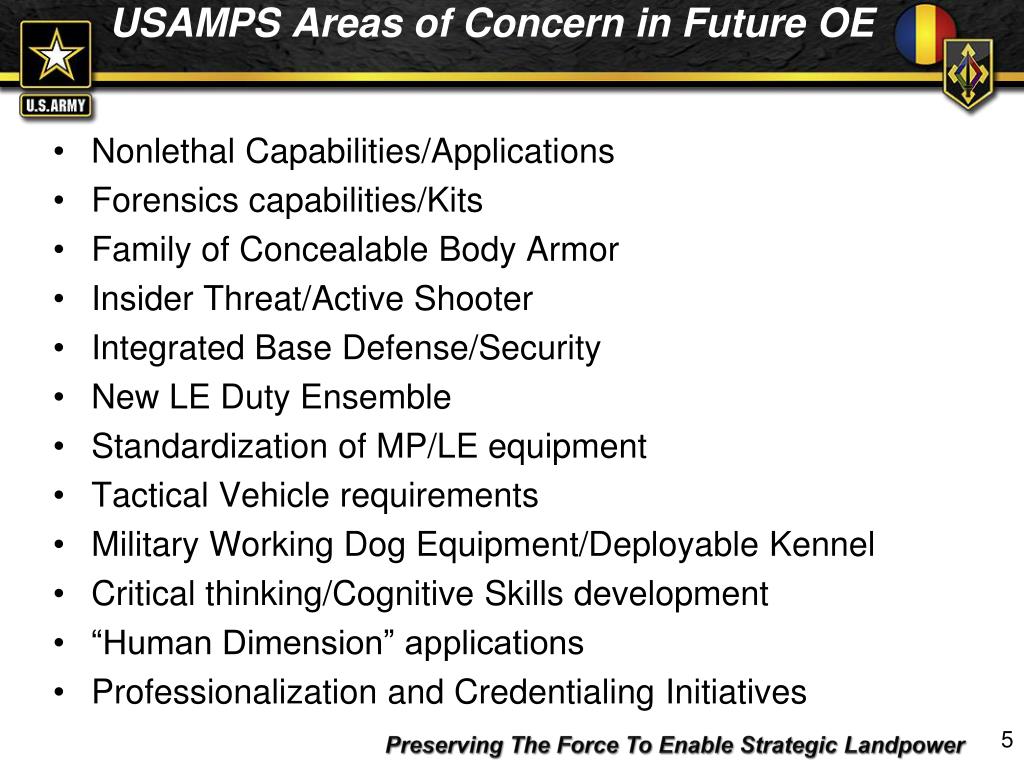 U.S.ARMY

USAMPS Areas of Concern in Future OE

• Nonlethal Capabilities/Applications
• Forensics capabilities/Kits
• Family of Concealable Body Armor
• Insider Threat/Active Shooter
• Integrated Base Defense/Security
• New LE Duty Ensemble
• Standardization of MP/LE equipment
• Tactical Vehicle requirements
• Military Working Dog Equipment/Deployable Kennel
• Critical thinking/Cognitive Skills development
• “Human Dimension” applications
• Professionalization and Credentialing Initiatives

Preserving The Force To Enable Strategic Landpower

5